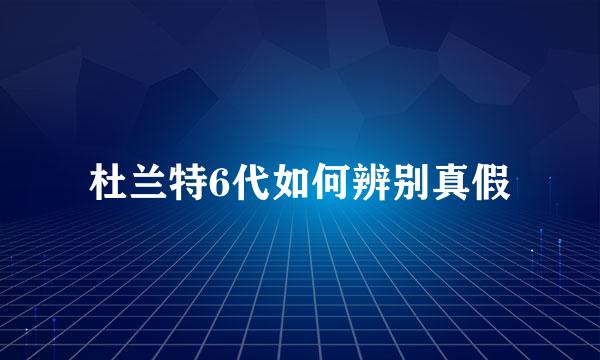 杜兰特6代如何辨别真假